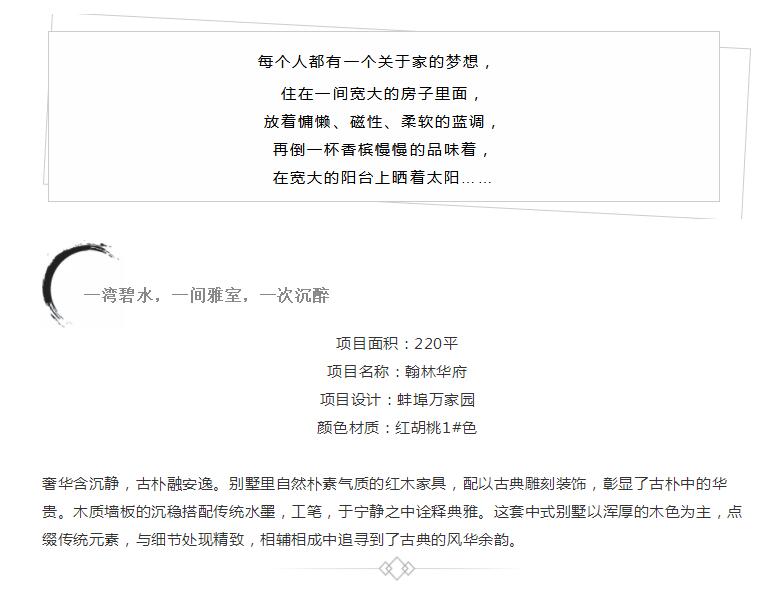 每个人都有一个关于家的梦想，
住在一间宽大的房子里面，
放着慵懒、磁性、柔软的蓝调，
再倒一杯香槟慢慢的品味着，
在宽大的阳台上晒着太阳……

一湾碧水，一间雅室，一次沉醉

项目面积：220平
项目名称：翰林华府
项目设计：蚌埠万家园
颜色材质：红胡桃1#色

奢华含沉静，古朴融安逸。别墅里自然朴素气质的红木家具，配以古典雕刻装饰，彰显了古朴中的华贵。木质墙板的沉稳搭配传统水墨，工笔，于宁静之中诠释典雅。这套中式别墅以浑厚的木色为主，点缀传统元素，与细节处现精致，相辅相成中追寻到了古典的风华余韵。